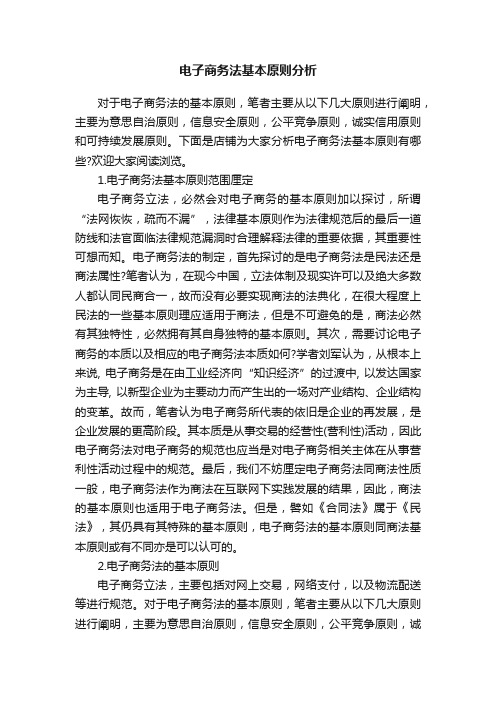 电子商务法基本原则分析

对于电子商务法的基本原则，笔者主要从以下几大原则进行阐明，主要为意思自治原则，信息安全原则，公平竞争原则，诚实信用原则和可持续发展原则。下面是店铺为大家分析电子商务法基本原则有哪些?欢迎大家阅读浏览。

1.电子商务法基本原则范围厘定

电子商务立法，必然会对电子商务的基本原则加以探讨，所谓“法网恢恢，疏而不漏”，法律基本原则作为法律规范后的最后一道防线和法官面临法律规范漏洞时合理解释法律的重要依据，其重要性可想而知。电子商务法的制定，首先探讨的是电子商务法是民法还是商法属性?笔者认为，在现今中国，立法体制及现实许可以及绝大多数人都认同民商合一，故而没有必要实现商法的法典化，在很大程度上民法的一些基本原则理应适用于商法，但是不可避免的是，商法必然有其独特性，必然拥有其自身独特的基本原则。其次，需要讨论电子商务的本质以及相应的电子商务法本质如何?学者刘军认为，从根本上来说, 电子商务是在由工业经济向“知识经济”的过渡中, 以发达国家为主导, 以新型企业为主要动力而产生出的一场对产业结构、企业结构的变革。故而，笔者认为电子商务所代表的依旧是企业的再发展，是企业发展的更高阶段。其本质是从事交易的经营性(营利性)活动，因此电子商务法对电子商务的规范也应当是对电子商务相关主体在从事营利性活动过程中的规范。最后，我们不妨厘定电子商务法同商法性质一般，电子商务法作为商法在互联网下实践发展的结果，因此，商法的基本原则也适用于电子商务法。但是，譬如《合同法》属于《民法》，其仍具有其特殊的基本原则，电子商务法的基本原则同商法基本原则或有不同亦是可以认可的。

2.电子商务法的基本原则

电子商务立法，主要包括对网上交易，网络支付，以及物流配送等进行规范。对于电子商务法的基本原则，笔者主要从以下几大原则进行阐明，主要为意思自治原则，信息安全原则，公平竞争原则，诚